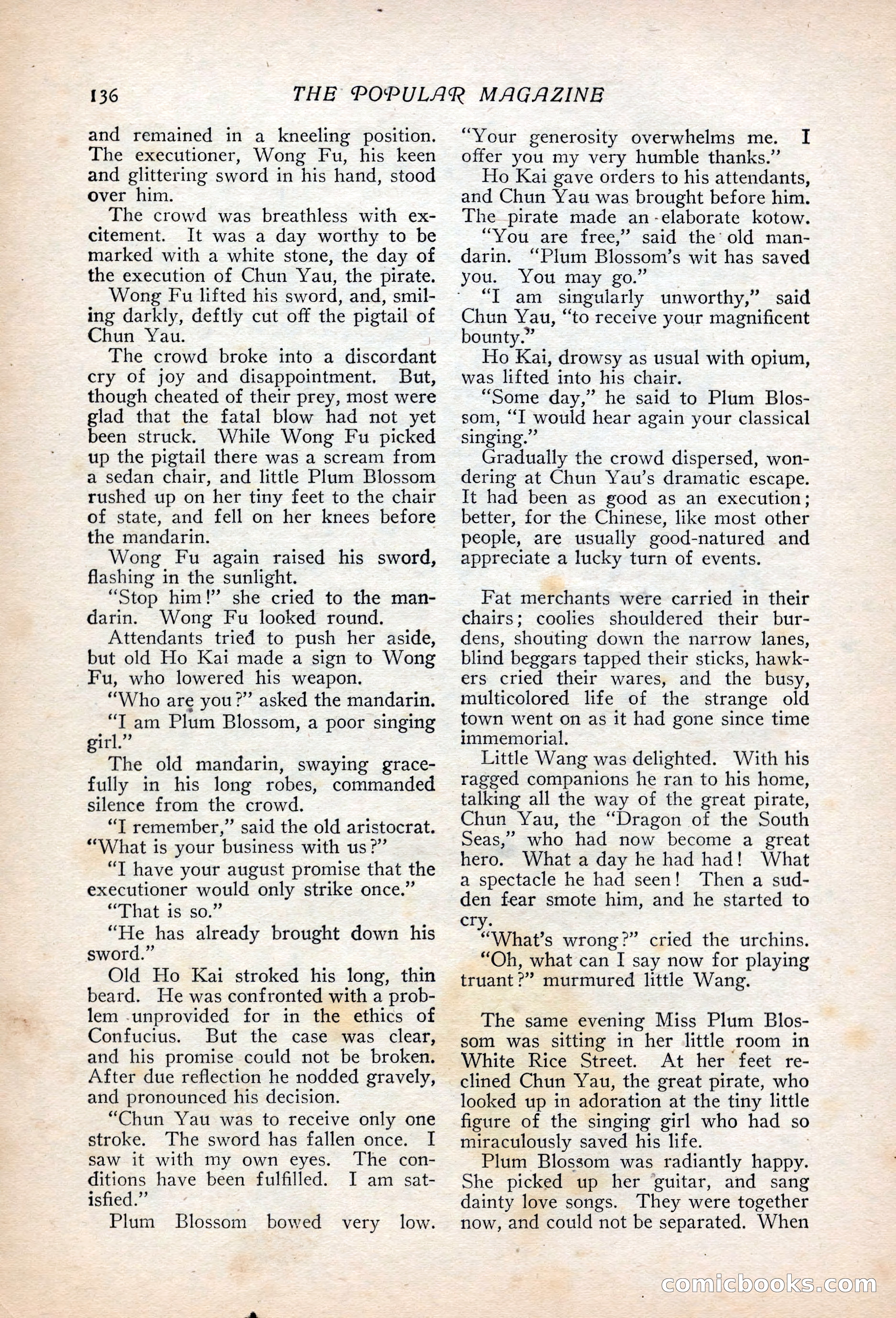 136 THE POPULAR MAGAZINE

and remained in a kneeling position. The executioner, Wong Fu, his keen and glittering sword in his hand, stood over him.

The crowd was breathless with excitement. It was a day worthy to be marked with a white stone, the day of the execution of Chun Yau, the pirate.

Wong Fu lifted his sword, and, smiling darkly, deftly cut off the pigtail of Chun Yau.

The crowd broke into a discordant cry of joy and disappointment. But, though cheated of their prey, most were glad that the fatal blow had not yet been struck. While Wong Fu picked up the pigtail there was a scream from a sedan chair, and little Plum Blossom rushed up on her tiny feet to the chair of state, and fell on her knees before the mandarin.

Wong Fu again raised his sword, flashing in the sunlight.

"Stop him!" she cried to the mandarin. Wong Fu looked round.

Attendants tried to push her aside, but old Ho Kai made a sign to Wong Fu, who lowered his weapon.

"Who are you?" asked the mandarin.

"I am Plum Blossom, a poor singing girl."

The old mandarin, swaying gracefully in his long robes, commanded silence from the crowd.

"I remember," said the old aristocrat. "What is your business with us?"

"I have your august promise that the executioner would only strike once."

"That is so."

"He has already brought down his sword."

Old Ho Kai stroked his long, thin beard. He was confronted with a problem unprovided for in the ethics of Confucius. But the case was clear, and his promise could not be broken. After due reflection he nodded gravely, and pronounced his decision.

"Chun Yau was to receive only one stroke. The sword has fallen once. I saw it with my own eyes. The conditions have been fulfilled. I am satisfied."

Plum Blossom bowed very low. "Your generosity overwhelms me. I offer you my very humble thanks."

Ho Kai gave orders to his attendants, and Chun Yau was brought before him. The pirate made an elaborate kotow.

"You are free," said the old mandarin. "Plum Blossom's wit has saved you. You may go."

"I am singularly unworthy," said Chun Yau, "to receive your magnificent bounty."

Ho Kai, drowsy as usual with opium, was lifted into his chair.

"Some day," he said to Plum Blossom, "I would hear again your classical singing."

Gradually the crowd dispersed, wondering at Chun Yau's dramatic escape. It had been as good as an execution; better, for the Chinese, like most other people, are usually good-natured and appreciate a lucky turn of events.

Fat merchants were carried in their chairs; coolies shouldered their burdens, shouting down the narrow lanes, blind beggars tapped their sticks, hawkers cried their wares, and the busy, multicolored life of the strange old town went on as it had gone since time immemorial.

Little Wang was delighted. With his ragged companions he ran to his home, talking all the way of the great pirate, Chun Yau, the "Dragon of the South Seas," who had now become a great hero. What a day he had had! What a spectacle he had seen! Then a sudden fear smote him, and he started to cry.

"What's wrong?" cried the urchins.

"Oh, what can I say now for playing truant?" murmured little Wang.

The same evening Miss Plum Blossom was sitting in her little room in White Rice Street. At her feet reclined Chun Yau, the great pirate, who looked up in adoration at the tiny little figure of the singing girl who had so miraculously saved his life.

Plum Blossom was radiantly happy. She picked up her guitar, and sang dainty love songs. They were together now, and could not be separated. When

comicbooks.com